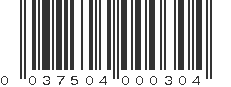 0 037504 000304